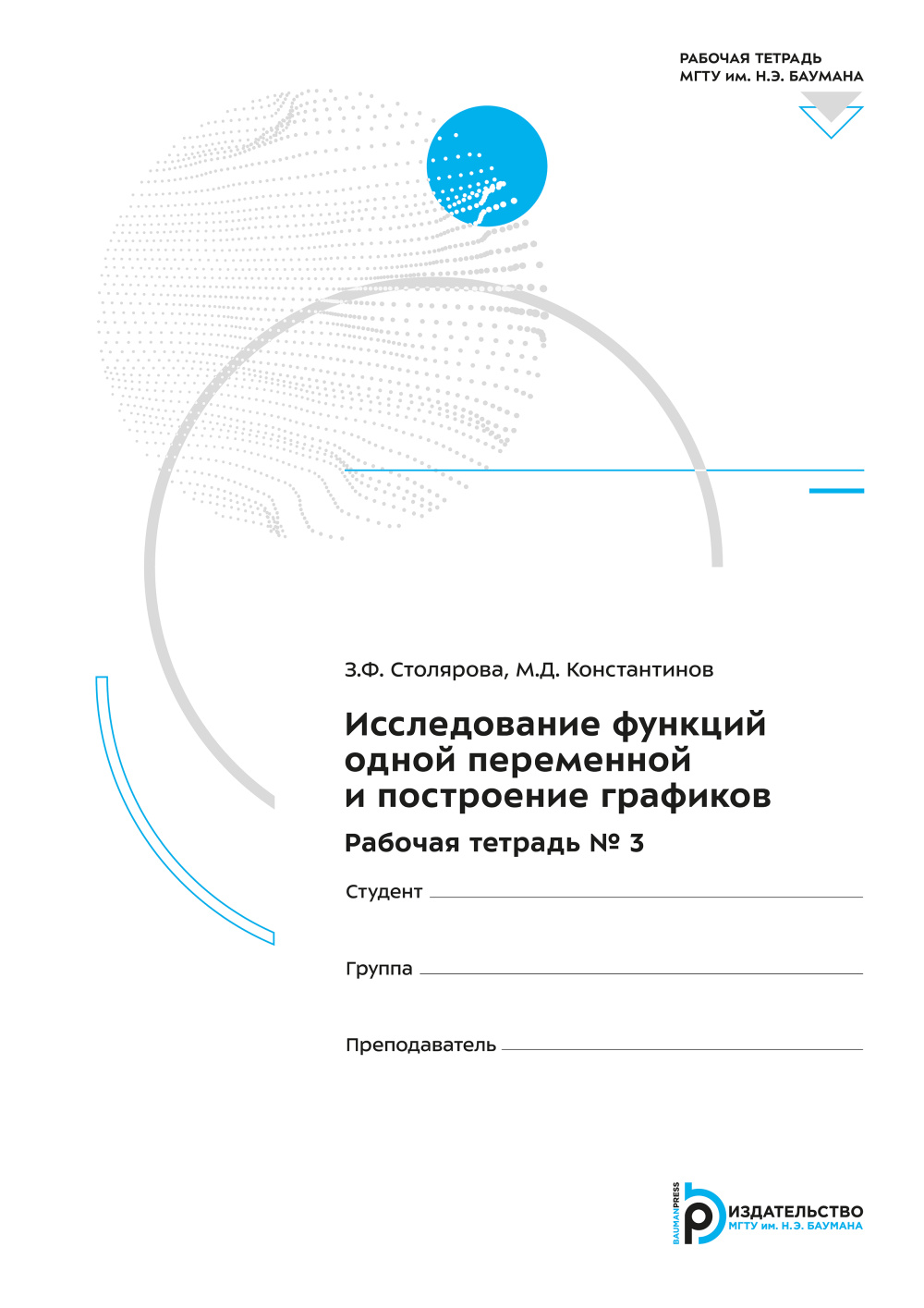 РАБОЧАЯ ТЕТРАДЬ
МГТУ им. Н.Э. БАУМАНА

З.Ф. Столярова, М.Д. Константинов

Исследование функций одной переменной и построение графиков

Рабочая тетрадь № 3

Студент

Группа

Преподаватель

BAUMANPRESS
ИЗДАТЕЛЬСТВО
МГТУ им. Н.Э. БАУМАНА